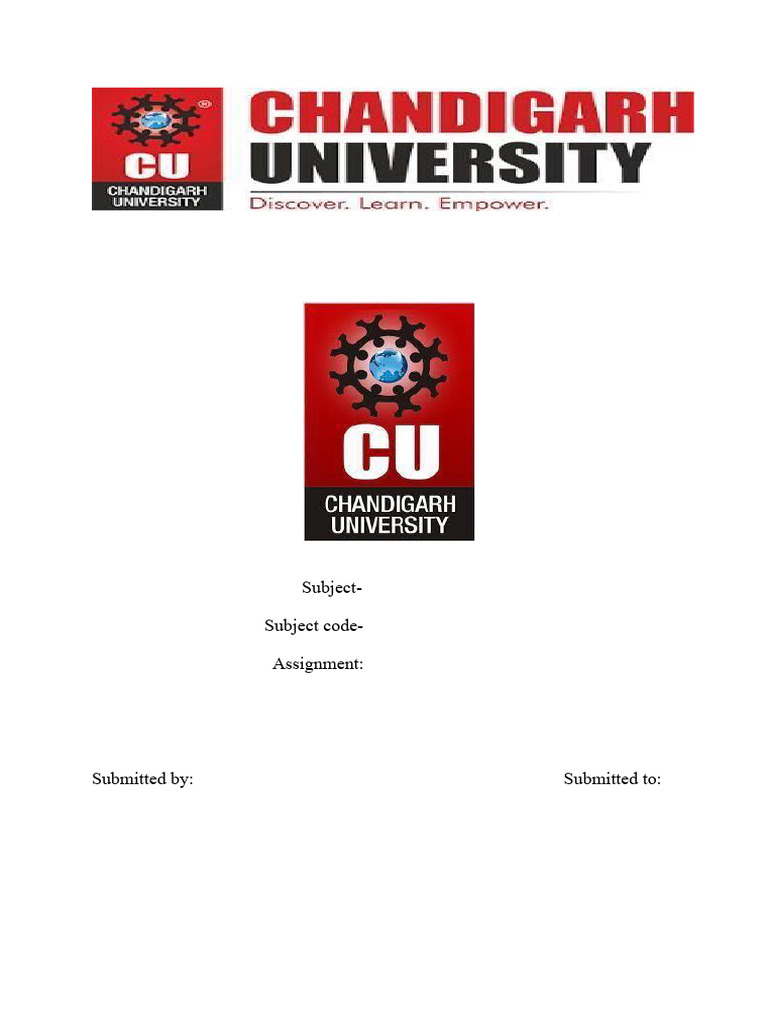 CU
CHANDIGARH UNIVERSITY

CHANDIGARH
UNIVERSITY
Discover. Learn. Empower.

CU
CHANDIGARH UNIVERSITY

Subject-
Subject code-
Assignment:

Submitted by:

Submitted to: